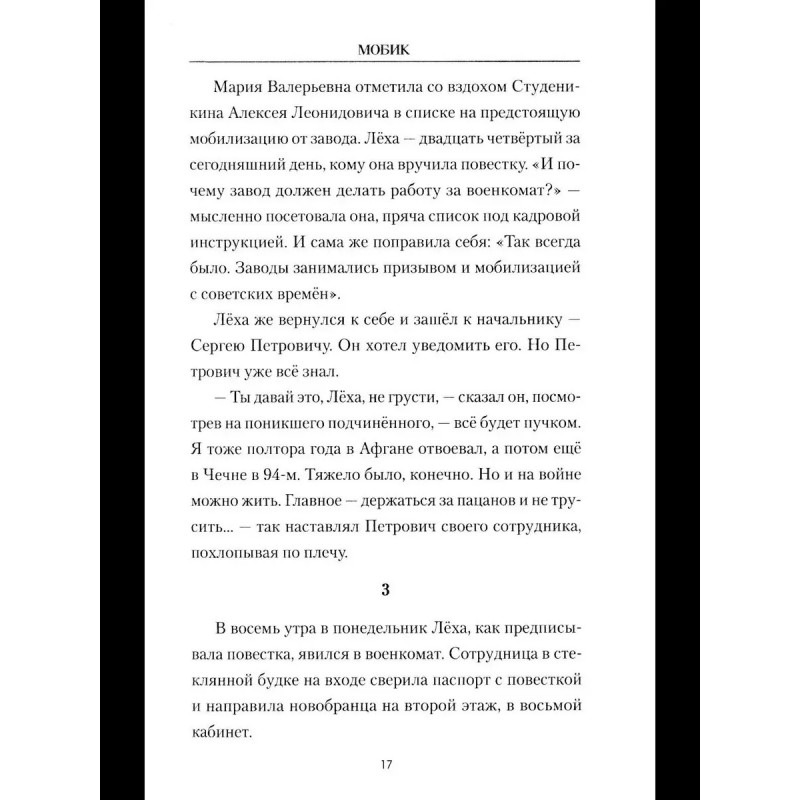 МОБИК

Мария Валерьевна отметила со вздохом Студеникина Алексея Леонидовича в списке на предстоящую мобилизацию от завода. Лёха — двадцать четвёртый за сегодняшний день, кому она вручила повестку. «И почему завод должен делать работу за военкомат?» — мысленно посетовала она, пряча список под кадровой инструкцией. И сама же поправила себя: «Так всегда было. Заводы занимались призывом и мобилизацией с советских времён».

Лёха же вернулся к себе и зашёл к начальнику — Сергею Петровичу. Он хотел уведомить его. Но Петрович уже всё знал.

— Ты давай это, Лёха, не грусти, — сказал он, посмотрев на поникшего подчинённого, — всё будет пучком. Я тоже полтора года в Афгане отвоевал, а потом ещё в Чечне в 94-м. Тяжело было, конечно. Но и на войне можно жить. Главное — держаться за пацанов и не трусить... — так наставлял Петрович своего сотрудника, похлопывая по плечу.

3

В восемь утра в понедельник Лёха, как предписывала повестка, явился в военкомат. Сотрудница в стеклянной будке на входе сверила паспорт с повесткой и направила новобранца на второй этаж, в восьмой кабинет.

17